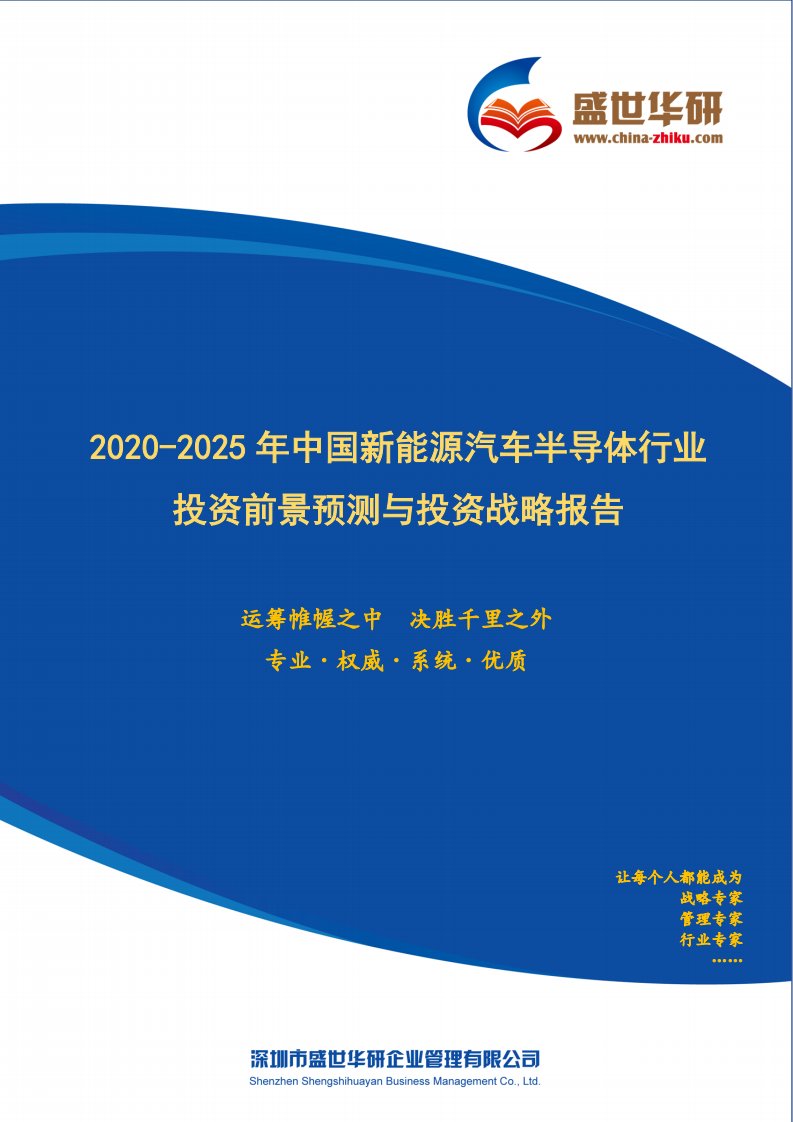 盛世华研
www.china-zhiku.com

2020-2025 年中国新能源汽车半导体行业投资前景预测与投资战略报告

运筹帷幄之中　决胜千里之外

专业·权威·系统·优质

让每个人都能成为
战略专家
管理专家
行业专家
……

深圳市盛世华研企业管理有限公司
Shenzhen Shengshihuayan Business Management Co., Ltd.